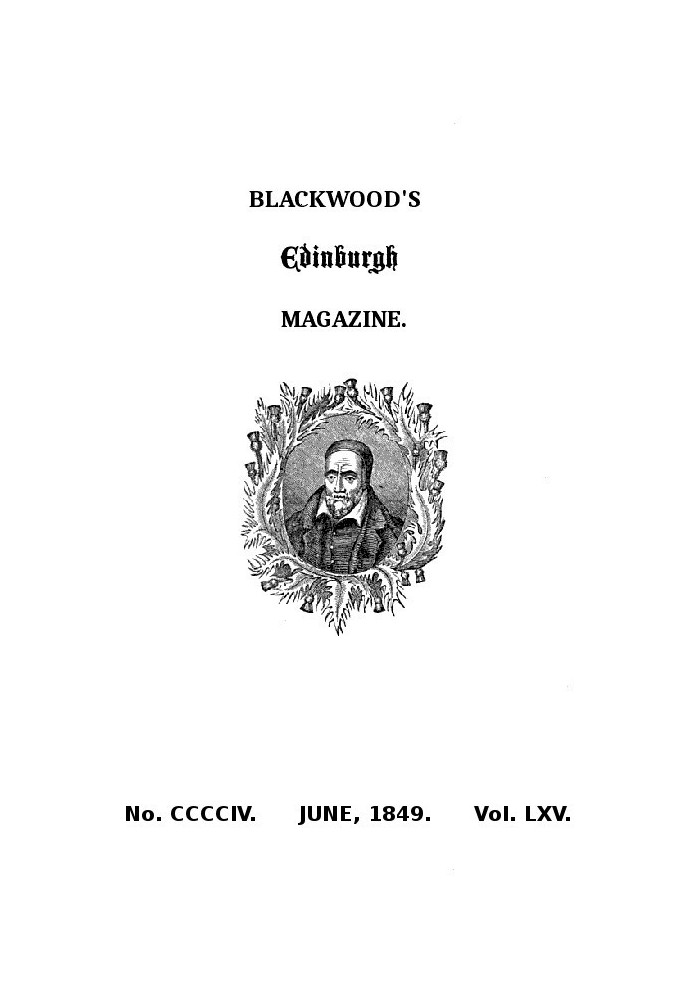 BLACKWOOD'S

Edinburgh

MAGAZINE.

No. CCCCIV. JUNE, 1849. Vol. LXV.